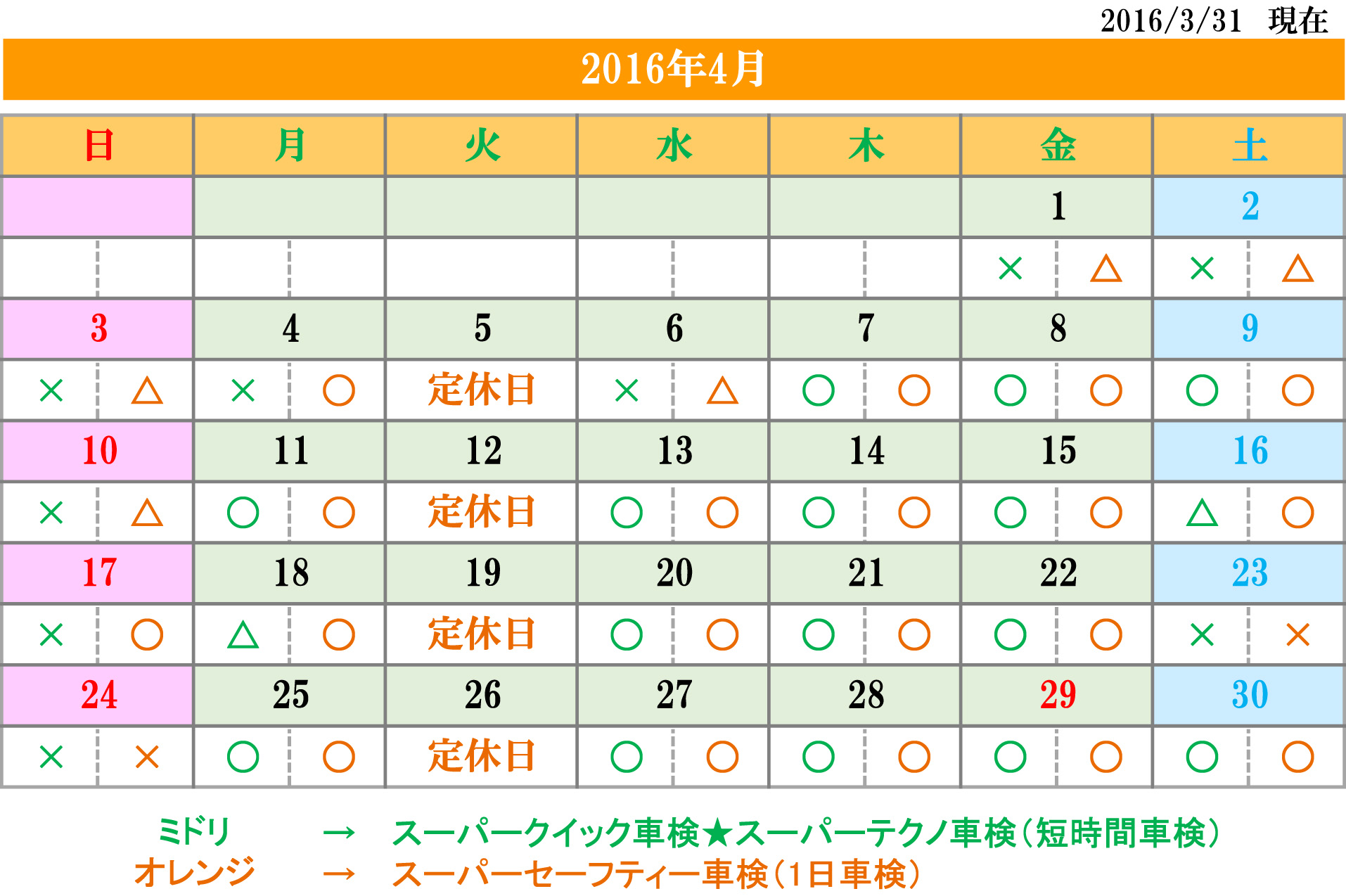 2016/3/31 現在

2016年4月

| 日 | 月 | 火 | 水 | 木 | 金 | 土 |
|---|---|---|---|---|---|---|
| | | | | | 1 | 2 |
| | | | | | × △ | × △ |
| 3 | 4 | 5 | 6 | 7 | 8 | 9 |
| × △ | × ○ | 定休日 | × △ | ○ ○ | ○ ○ | ○ ○ |
| 10 | 11 | 12 | 13 | 14 | 15 | 16 |
| × △ | ○ ○ | 定休日 | ○ ○ | ○ ○ | ○ ○ | △ ○ |
| 17 | 18 | 19 | 20 | 21 | 22 | 23 |
| × ○ | △ ○ | 定休日 | ○ ○ | ○ ○ | ○ ○ | × × |
| 24 | 25 | 26 | 27 | 28 | 29 | 30 |
| × × | ○ ○ | 定休日 | ○ ○ | ○ ○ | ○ ○ | ○ ○ |

ミドリ → スーパークイック車検★スーパーテクノ車検(短時間車検)
オレンジ → スーパーセーフティー車検(1日車検)